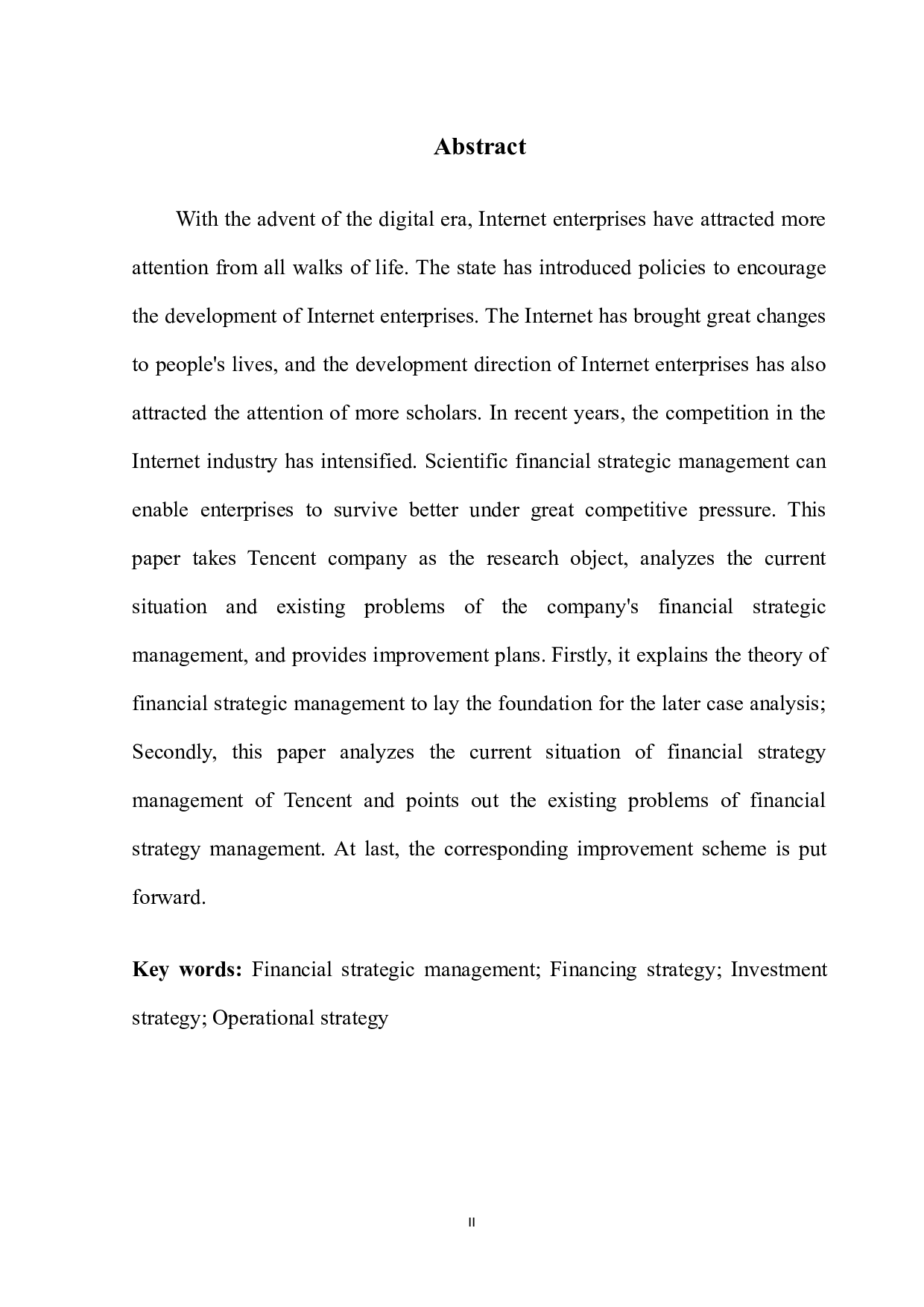 Abstract

With the advent of the digital era, Internet enterprises have attracted more attention from all walks of life. The state has introduced policies to encourage the development of Internet enterprises. The Internet has brought great changes to people's lives, and the development direction of Internet enterprises has also attracted the attention of more scholars. In recent years, the competition in the Internet industry has intensified. Scientific financial strategic management can enable enterprises to survive better under great competitive pressure. This paper takes Tencent company as the research object, analyzes the current situation and existing problems of the company's financial strategic management, and provides improvement plans. Firstly, it explains the theory of financial strategic management to lay the foundation for the later case analysis; Secondly, this paper analyzes the current situation of financial strategy management of Tencent and points out the existing problems of financial strategy management. At last, the corresponding improvement scheme is put forward.

Key words: Financial strategic management; Financing strategy; Investment strategy; Operational strategy

II